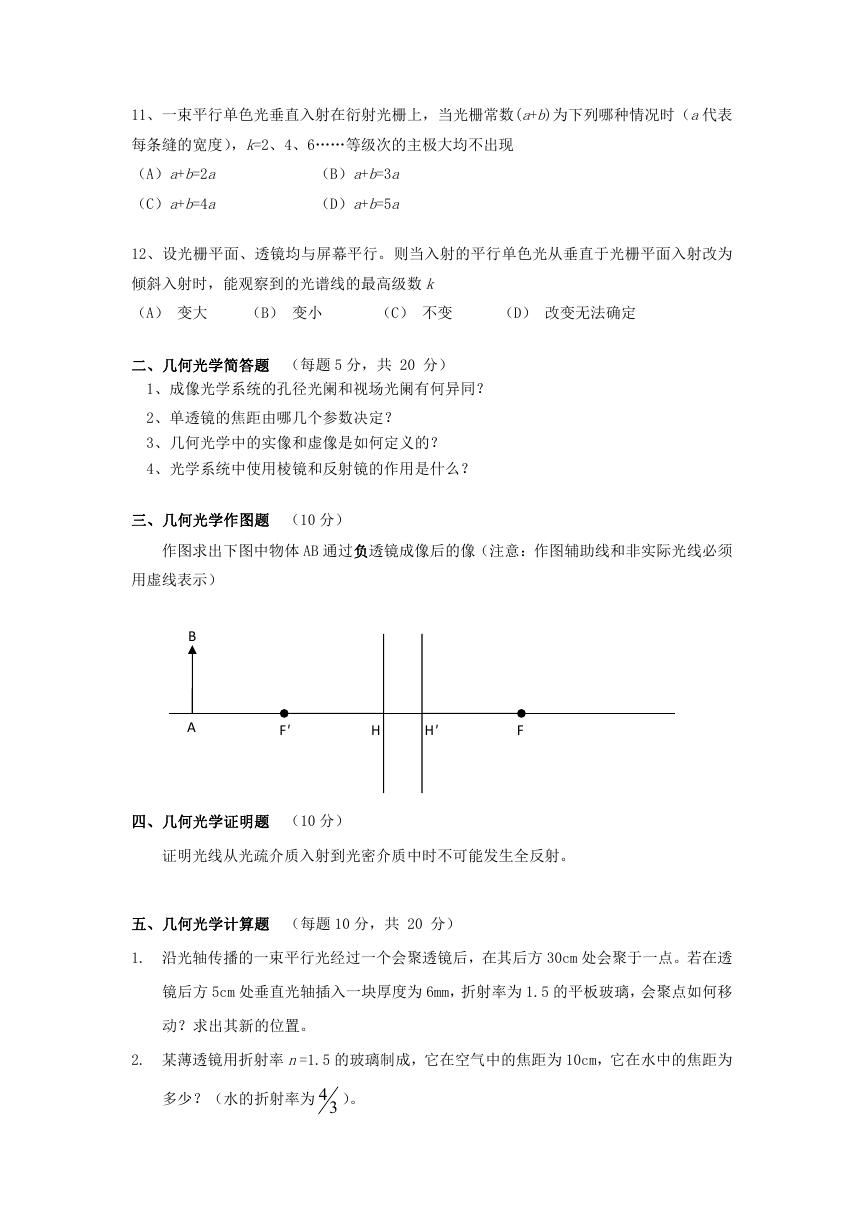 11、一束平行单色光垂直入射在衍射光栅上，当光栅常数$(a+b)$为下列哪种情况时（$a$代表每条缝的宽度），$k$=2、4、6……等级次的主极大均不出现

（A）$a+b=2a$　　（B）$a+b=3a$

（C）$a+b=4a$　　（D）$a+b=5a$

12、设光栅平面、透镜均与屏幕平行。则当入射的平行单色光从垂直于光栅平面入射改为倾斜入射时，能观察到的光谱线的最高级数 $k$

（A） 变大　（B） 变小　（C） 不变　（D） 改变无法确定

二、几何光学简答题　（每题 5 分，共 20 分）

1、成像光学系统的孔径光阑和视场光阑有何异同？

2、单透镜的焦距由哪几个参数决定？

3、几何光学中的实像和虚像是如何定义的？

4、光学系统中使用棱镜和反射镜的作用是什么？

三、几何光学作图题　（10 分）

作图求出下图中物体 AB 通过负透镜成像后的像（注意：作图辅助线和非实际光线必须用虚线表示）

B

A　F′　H　H′　F

四、几何光学证明题　（10 分）

证明光线从光疏介质入射到光密介质中时不可能发生全反射。

五、几何光学计算题　（每题 10 分，共 20 分）

1. 沿光轴传播的一束平行光经过一个会聚透镜后，在其后方 30cm 处会聚于一点。若在透镜后方 5cm 处垂直光轴插入一块厚度为 6mm，折射率为 1.5 的平板玻璃，会聚点如何移动？求出其新的位置。

2. 某薄透镜用折射率 $n$=1.5 的玻璃制成，它在空气中的焦距为 10cm，它在水中的焦距为多少？（水的折射率为$\frac{4}{3}$）。